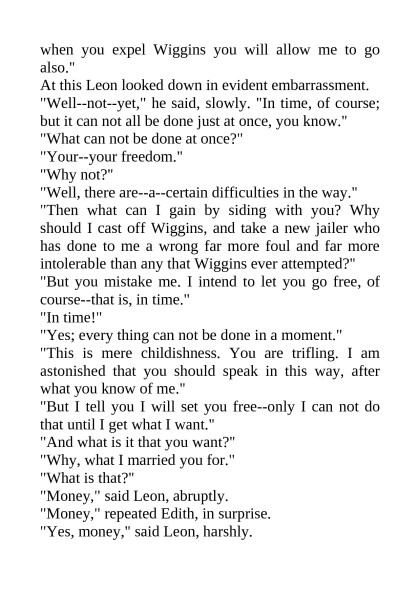 when you expel Wiggins you will allow me to go also."
At this Leon looked down in evident embarrassment.
"Well--not--yet," he said, slowly. "In time, of course; but it can not all be done just at once, you know."
"What can not be done at once?"
"Your--your freedom."
"Why not?"
"Well, there are--a--certain difficulties in the way."
"Then what can I gain by siding with you? Why should I cast off Wiggins, and take a new jailer who has done to me a wrong far more foul and far more intolerable than any that Wiggins ever attempted?"
"But you mistake me. I intend to let you go free, of course--that is, in time."
"In time!"
"Yes; every thing can not be done in a moment."
"This is mere childishness. You are trifling. I am astonished that you should speak in this way, after what you know of me."
"But I tell you I will set you free--only I can not do that until I get what I want."
"And what is it that you want?"
"Why, what I married you for."
"What is that?"
"Money," said Leon, abruptly.
"Money," repeated Edith, in surprise.
"Yes, money," said Leon, harshly.